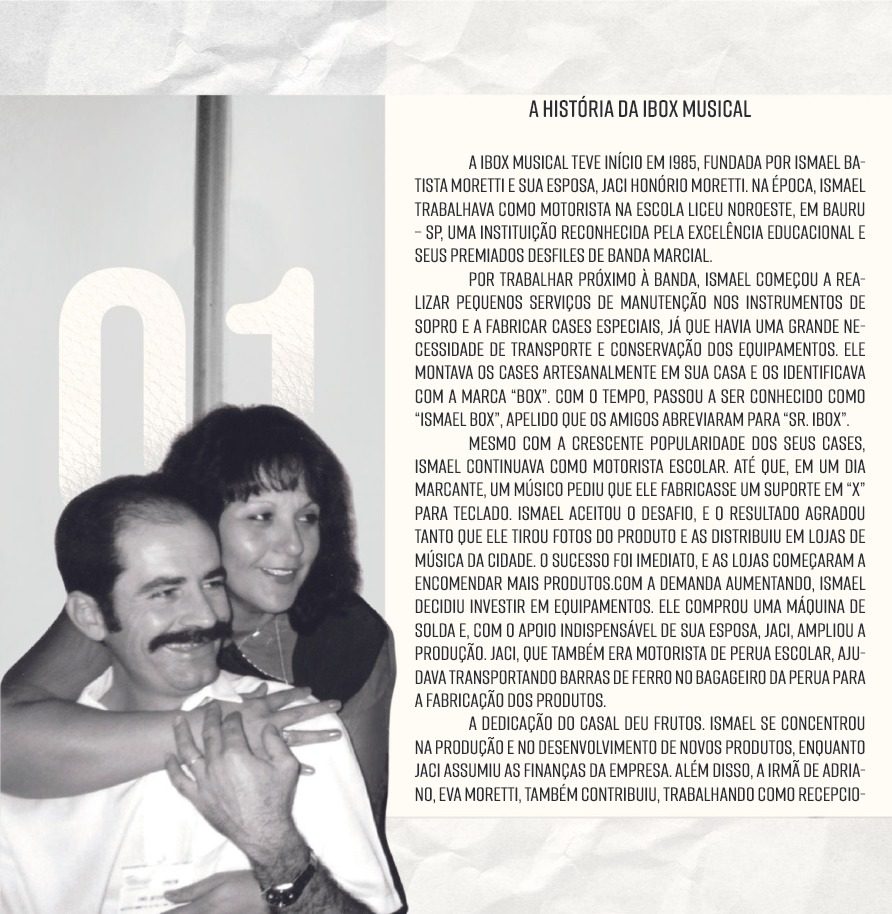 01

A HISTÓRIA DA IBOX MUSICAL

A IBOX MUSICAL TEVE INÍCIO EM 1985, FUNDADA POR ISMAEL BATISTA MORETTI E SUA ESPOSA, JACI HONÓRIO MORETTI. NA ÉPOCA, ISMAEL TRABALHAVA COMO MOTORISTA NA ESCOLA LICEU NOROESTE, EM BAURU – SP, UMA INSTITUIÇÃO RECONHECIDA PELA EXCELÊNCIA EDUCACIONAL E SEUS PREMIADOS DESFILES DE BANDA MARCIAL.

POR TRABALHAR PRÓXIMO À BANDA, ISMAEL COMEÇOU A REALIZAR PEQUENOS SERVIÇOS DE MANUTENÇÃO NOS INSTRUMENTOS DE SOPRO E A FABRICAR CASES ESPECIAIS, JÁ QUE HAVIA UMA GRANDE NECESSIDADE DE TRANSPORTE E CONSERVAÇÃO DOS EQUIPAMENTOS. ELE MONTAVA OS CASES ARTESANALMENTE EM SUA CASA E OS IDENTIFICAVA COM A MARCA "BOX". COM O TEMPO, PASSOU A SER CONHECIDO COMO "ISMAEL BOX", APELIDO QUE OS AMIGOS ABREVIARAM PARA "SR. IBOX".

MESMO COM A CRESCENTE POPULARIDADE DOS SEUS CASES, ISMAEL CONTINUAVA COMO MOTORISTA ESCOLAR. ATÉ QUE, EM UM DIA MARCANTE, UM MÚSICO PEDIU QUE ELE FABRICASSE UM SUPORTE EM "X" PARA TECLADO. ISMAEL ACEITOU O DESAFIO, E O RESULTADO AGRADOU TANTO QUE ELE TIROU FOTOS DO PRODUTO E AS DISTRIBUIU EM LOJAS DE MÚSICA DA CIDADE. O SUCESSO FOI IMEDIATO, E AS LOJAS COMEÇARAM A ENCOMENDAR MAIS PRODUTOS.COM A DEMANDA AUMENTANDO, ISMAEL DECIDIU INVESTIR EM EQUIPAMENTOS. ELE COMPROU UMA MÁQUINA DE SOLDA E, COM O APOIO INDISPENSÁVEL DE SUA ESPOSA, JACI, AMPLIOU A PRODUÇÃO. JACI, QUE TAMBÉM ERA MOTORISTA DE PERUA ESCOLAR, AJUDAVA TRANSPORTANDO BARRAS DE FERRO NO BAGAGEIRO DA PERUA PARA A FABRICAÇÃO DOS PRODUTOS.

A DEDICAÇÃO DO CASAL DEU FRUTOS. ISMAEL SE CONCENTROU NA PRODUÇÃO E NO DESENVOLVIMENTO DE NOVOS PRODUTOS, ENQUANTO JACI ASSUMIU AS FINANÇAS DA EMPRESA. ALÉM DISSO, A IRMÃ DE ADRIANO, EVA MORETTI, TAMBÉM CONTRIBUIU, TRABALHANDO COMO RECEPCIO-